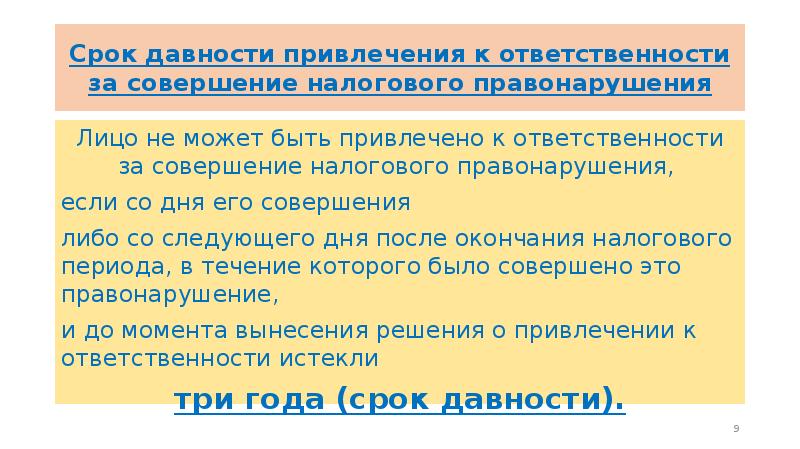 Срок давности привлечения к ответственности за совершение налогового правонарушения

Лицо не может быть привлечено к ответственности за совершение налогового правонарушения,

если со дня его совершения

либо со следующего дня после окончания налогового периода, в течение которого было совершено это правонарушение,

и до момента вынесения решения о привлечении к ответственности истекли

три года (срок давности).

9